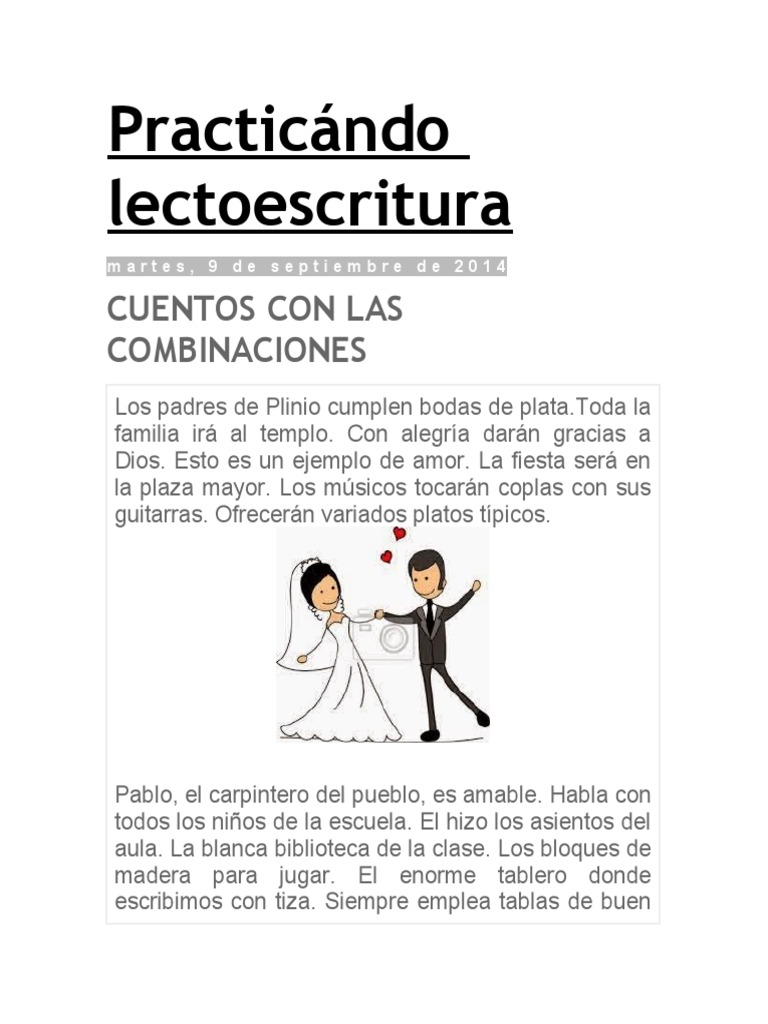 Practicándo lectoescritura

martes, 9 de septiembre de 2014

CUENTOS CON LAS COMBINACIONES

Los padres de Plinio cumplen bodas de plata.Toda la familia irá al templo. Con alegría darán gracias a Dios. Esto es un ejemplo de amor. La fiesta será en la plaza mayor. Los músicos tocarán coplas con sus guitarras. Ofrecerán variados platos típicos.

Pablo, el carpintero del pueblo, es amable. Habla con todos los niños de la escuela. El hizo los asientos del aula. La blanca biblioteca de la clase. Los bloques de madera para jugar. El enorme tablero donde escribimos con tiza. Siempre emplea tablas de buen